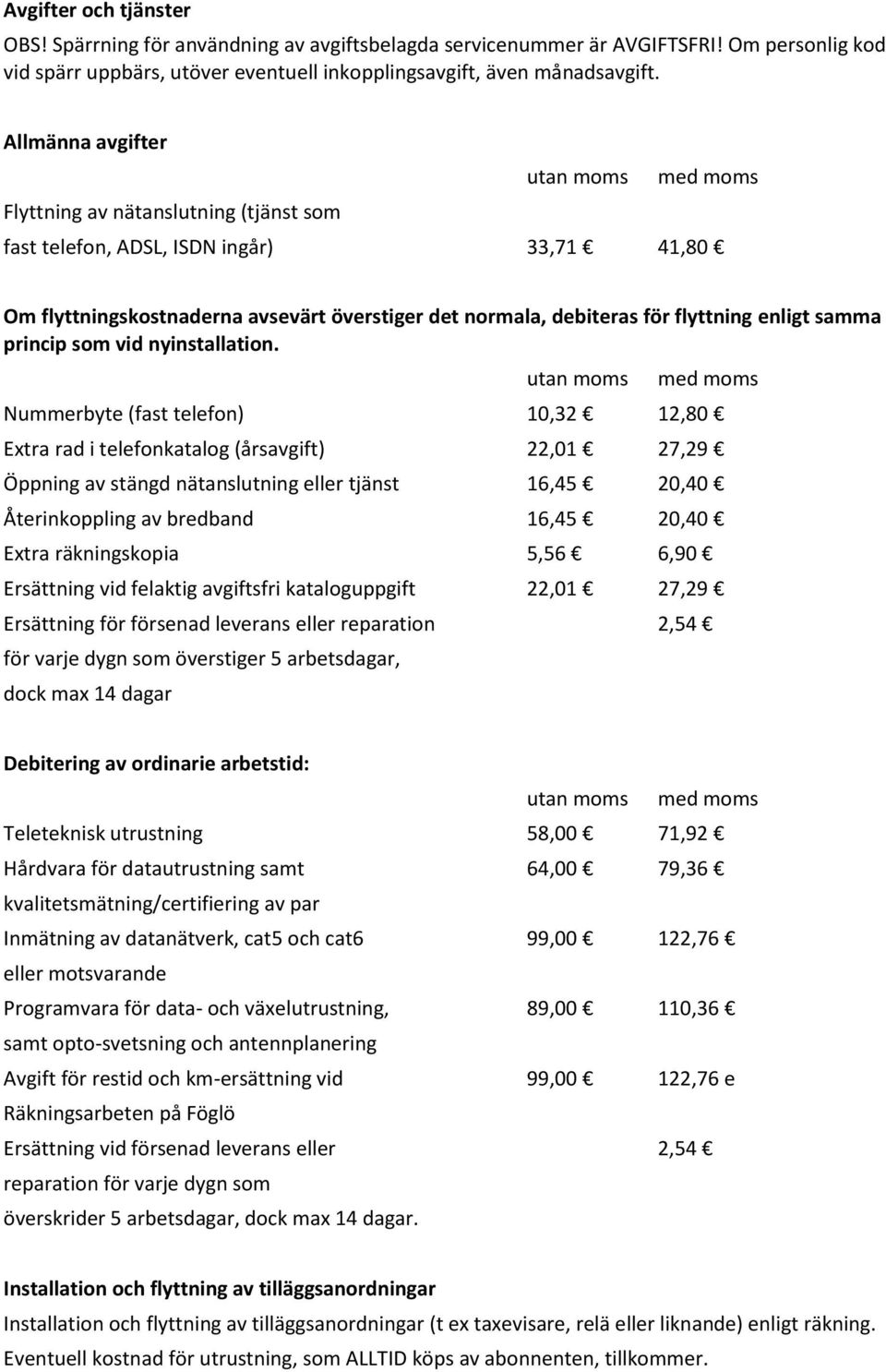 Avgifter och tjänster

OBS! Spärrning för användning av avgiftsbelagda servicenummer är AVGIFTSFRI! Om personlig kod vid spärr uppbärs, utöver eventuell inkopplingsavgift, även månadsavgift.

Allmänna avgifter

| | utan moms | med moms |
|---|---|---|
| Flyttning av nätanslutning (tjänst som fast telefon, ADSL, ISDN ingår) | 33,71 € | 41,80 € |

Om flyttningskostnaderna avsevärt överstiger det normala, debiteras för flyttning enligt samma princip som vid nyinstallation.

| | utan moms | med moms |
|---|---|---|
| Nummerbyte (fast telefon) | 10,32 € | 12,80 € |
| Extra rad i telefonkatalog (årsavgift) | 22,01 € | 27,29 € |
| Öppning av stängd nätanslutning eller tjänst | 16,45 € | 20,40 € |
| Återinkoppling av bredband | 16,45 € | 20,40 € |
| Extra räkningskopia | 5,56 € | 6,90 € |
| Ersättning vid felaktig avgiftsfri kataloguppgift | 22,01 € | 27,29 € |
| Ersättning för försenad leverans eller reparation för varje dygn som överstiger 5 arbetsdagar, dock max 14 dagar | | 2,54 € |

Debitering av ordinarie arbetstid:

| | utan moms | med moms |
|---|---|---|
| Teleteknisk utrustning | 58,00 € | 71,92 € |
| Hårdvara för datautrustning samt kvalitetsmätning/certifiering av par | 64,00 € | 79,36 € |
| Inmätning av datanätverk, cat5 och cat6 eller motsvarande | 99,00 € | 122,76 € |
| Programvara för data- och växelutrustning, samt opto-svetsning och antennplanering | 89,00 € | 110,36 € |
| Avgift för restid och km-ersättning vid Räkningsarbeten på Föglö | 99,00 € | 122,76 e |
| Ersättning vid försenad leverans eller reparation för varje dygn som överskrider 5 arbetsdagar, dock max 14 dagar. | | 2,54 € |

Installation och flyttning av tilläggsanordningar

Installation och flyttning av tilläggsanordningar (t ex taxevisare, relä eller liknande) enligt räkning. Eventuell kostnad för utrustning, som ALLTID köps av abonnenten, tillkommer.